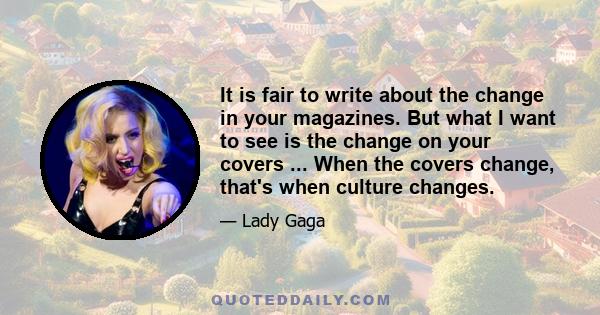 It is fair to write about the change in your magazines. But what I want to see is the change on your covers ... When the covers change, that's when culture changes.

— Lady Gaga

QUOTEDDAILY.COM